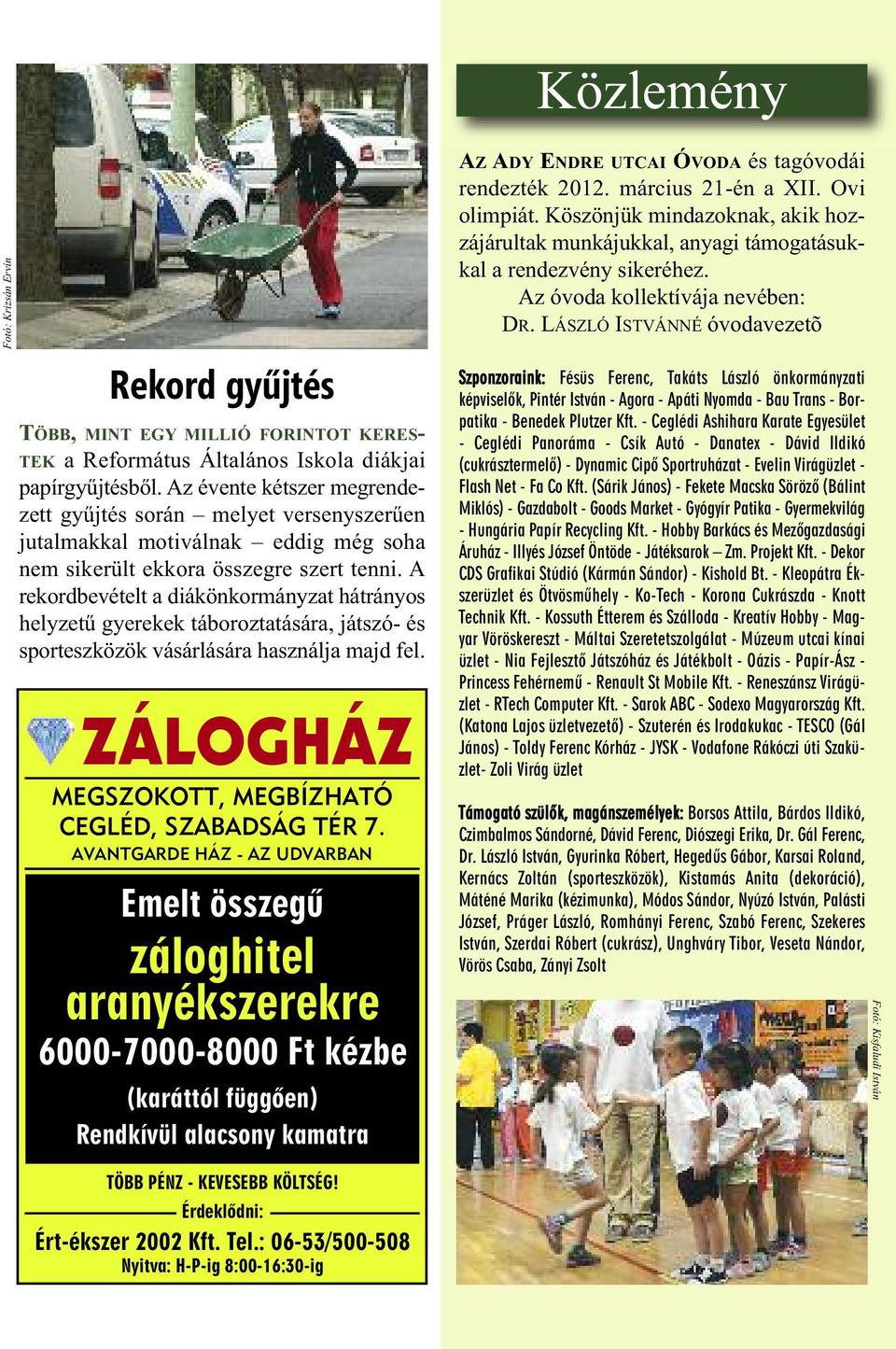 Fotó: Krizsán Ervin

Rekord gyűjtés

TÖBB, MINT EGY MILLIÓ FORINTOT KERESTEK a Református Általános Iskola diákjai papírgyűjtésből. Az évente kétszer megrendezett gyűjtés során – melyet versenyszerűen jutalmakkal motiválnak – eddig még soha nem sikerült ekkora összegre szert tenni. A rekordbevételt a diákönkormányzat hátrányos helyzetű gyerekek táboroztatására, játszó- és sporteszközök vásárlására használja majd fel.

ZÁLOGHÁZ

MEGSZOKOTT, MEGBÍZHATÓ
CEGLÉD, SZABADSÁG TÉR 7.
AVANTGARDE HÁZ - AZ UDVARBAN

Emelt összegű
záloghitel
aranyékszerekre
6000-7000-8000 Ft kézbe
(karáttól függően)
Rendkívül alacsony kamatra

TÖBB PÉNZ - KEVESEBB KÖLTSÉG!
Érdeklődni:
Ért-ékszer 2002 Kft. Tel.: 06-53/500-508
Nyitva: H-P-ig 8:00-16:30-ig

Közlemény

AZ ADY ENDRE UTCAI ÓVODA és tagóvodái rendezték 2012. március 21-én a XII. Ovi olimpiát. Köszönjük mindazoknak, akik hozzájárultak munkájukkal, anyagi támogatásukkal a rendezvény sikeréhez.
Az óvoda kollektívája nevében:
DR. LÁSZLÓ ISTVÁNNÉ óvodavezetõ

Szponzoraink: Fésüs Ferenc, Takáts László önkormányzati képviselők, Pintér István - Agora - Apáti Nyomda - Bau Trans - Borpatika - Benedek Plutzer Kft. - Ceglédi Ashihara Karate Egyesület - Ceglédi Panoráma - Csík Autó - Danatex - Dávid Ildikó (cukrásztermelő) - Dynamic Cipő Sportruházat - Evelin Virágüzlet - Flash Net - Fa Co Kft. (Sárik János) - Fekete Macska Söröző (Bálint Miklós) - Gazdabolt - Goods Market - Gyógyír Patika - Gyermekvilág - Hungária Papír Recycling Kft. - Hobby Barkács és Mezőgazdasági Áruház - Illyés József Öntöde - Játéksarok – Zm. Projekt Kft. - Dekor CDS Grafikai Stúdió (Kármán Sándor) - Kishold Bt. - Kleopátra Ékszerüzlet és Ötvösműhely - Ko-Tech - Korona Cukrászda - Knott Technik Kft. - Kossuth Étterem és Szálloda - Kreatív Hobby - Magyar Vöröskereszt - Máltai Szeretetszolgálat - Múzeum utcai kínai üzlet - Nia Fejlesztő Játszóház és Játékbolt - Oázis - Papír-Ász - Princess Fehérnemű - Renault St Mobile Kft. - Reneszánsz Virágüzlet - RTech Computer Kft. - Sarok ABC - Sodexo Magyarország Kft. (Katona Lajos üzletvezető) - Szuterén és Irodakukac - TESCO (Gál János) - Toldy Ferenc Kórház - JYSK - Vodafone Rákóczi úti Szaküzlet- Zoli Virág üzlet

Támogató szülők, magánszemélyek: Borsos Attila, Bárdos Ildikó, Czimbalmos Sándorné, Dávid Ferenc, Diószegi Erika, Dr. Gál Ferenc, Dr. László István, Gyurinka Róbert, Hegedűs Gábor, Karsai Roland, Kernács Zoltán (sporteszközök), Kistamás Anita (dekoráció), Máténé Marika (kézimunka), Módos Sándor, Nyúzó István, Palásti József, Práger László, Romhányi Ferenc, Szabó Ferenc, Szekeres István, Szerdai Róbert (cukrász), Unghváry Tibor, Veseta Nándor, Vörös Csaba, Zányi Zsolt

Fotó: Kisfaludi István